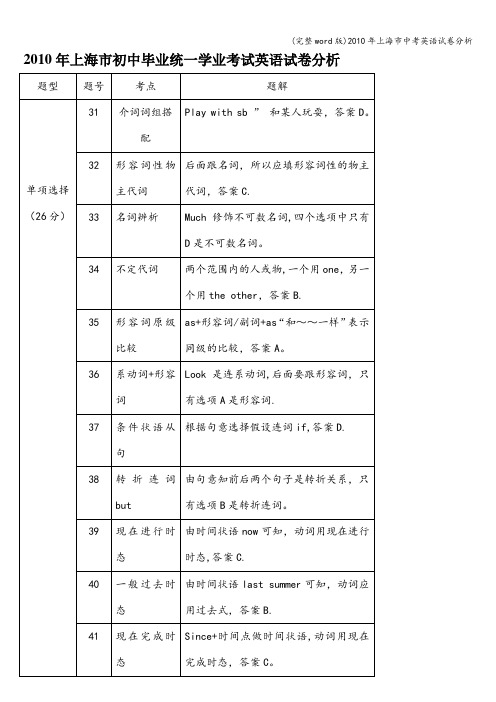 (完整word版)2010年上海市中考英语试卷分析

2010年上海市初中毕业统一学业考试英语试卷分析

| 题型 | 题号 | 考点 | 题解 |
|---|---|---|---|
| 单项选择（26分） | 31 | 介词词组搭配 | Play with sb ” 和某人玩耍，答案D。 |
| | 32 | 形容词性物主代词 | 后面跟名词，所以应填形容词性的物主代词，答案C. |
| | 33 | 名词辨析 | Much 修饰不可数名词，四个选项中只有D是不可数名词。 |
| | 34 | 不定代词 | 两个范围内的人或物，一个用one，另一个用the other，答案B. |
| | 35 | 形容词原级比较 | as+形容词/副词+as“和～～一样”表示同级的比较，答案A。 |
| | 36 | 系动词+形容词 | Look 是连系动词，后面要跟形容词，只有选项A是形容词. |
| | 37 | 条件状语从句 | 根据句意选择假设连词if，答案D. |
| | 38 | 转折连词but | 由句意知前后两个句子是转折关系，只有选项B是转折连词。 |
| | 39 | 现在进行时态 | 由时间状语now可知，动词用现在进行时态，答案C. |
| | 40 | 一般过去时态 | 由时间状语last summer可知，动词应用过去式，答案B. |
| | 41 | 现在完成时态 | Since+时间点做时间状语，动词用现在完成时态，答案C。 |